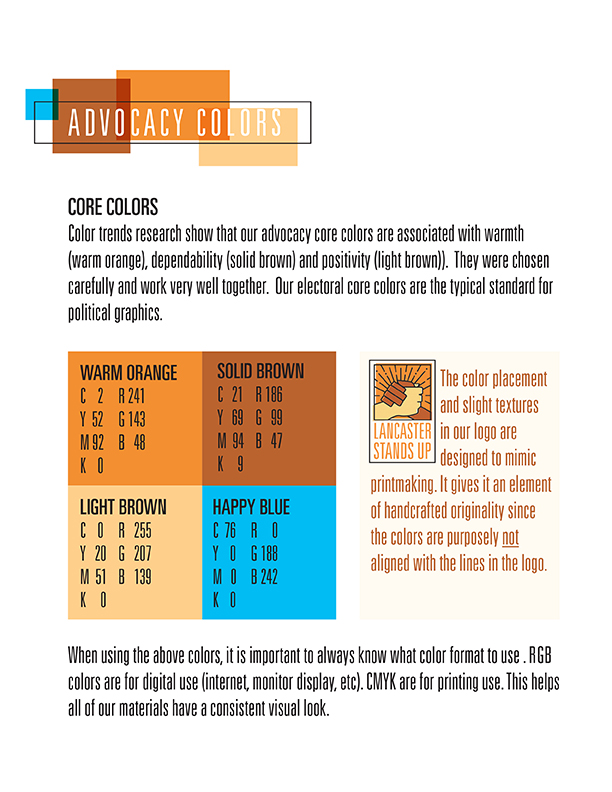 ADVOCACY COLORS

CORE COLORS
Color trends research show that our advocacy core colors are associated with warmth (warm orange), dependability (solid brown) and positivity (light brown)). They were chosen carefully and work very well together. Our electoral core colors are the typical standard for political graphics.

WARM ORANGE
C 2 R 241
Y 52 G 143
M 92 B 48
K 0

SOLID BROWN
C 21 R 186
Y 69 G 99
M 94 B 47
K 9

LIGHT BROWN
C 0 R 255
Y 20 G 207
M 51 B 139
K 0

HAPPY BLUE
C 76 R 0
Y 0 G 188
M 0 B 242
K 0

LANCASTER STANDS UP

The color placement and slight textures in our logo are designed to mimic printmaking. It gives it an element of handcrafted originality since the colors are purposely not aligned with the lines in the logo.

When using the above colors, it is important to always know what color format to use . RGB colors are for digital use (internet, monitor display, etc). CMYK are for printing use. This helps all of our materials have a consistent visual look.